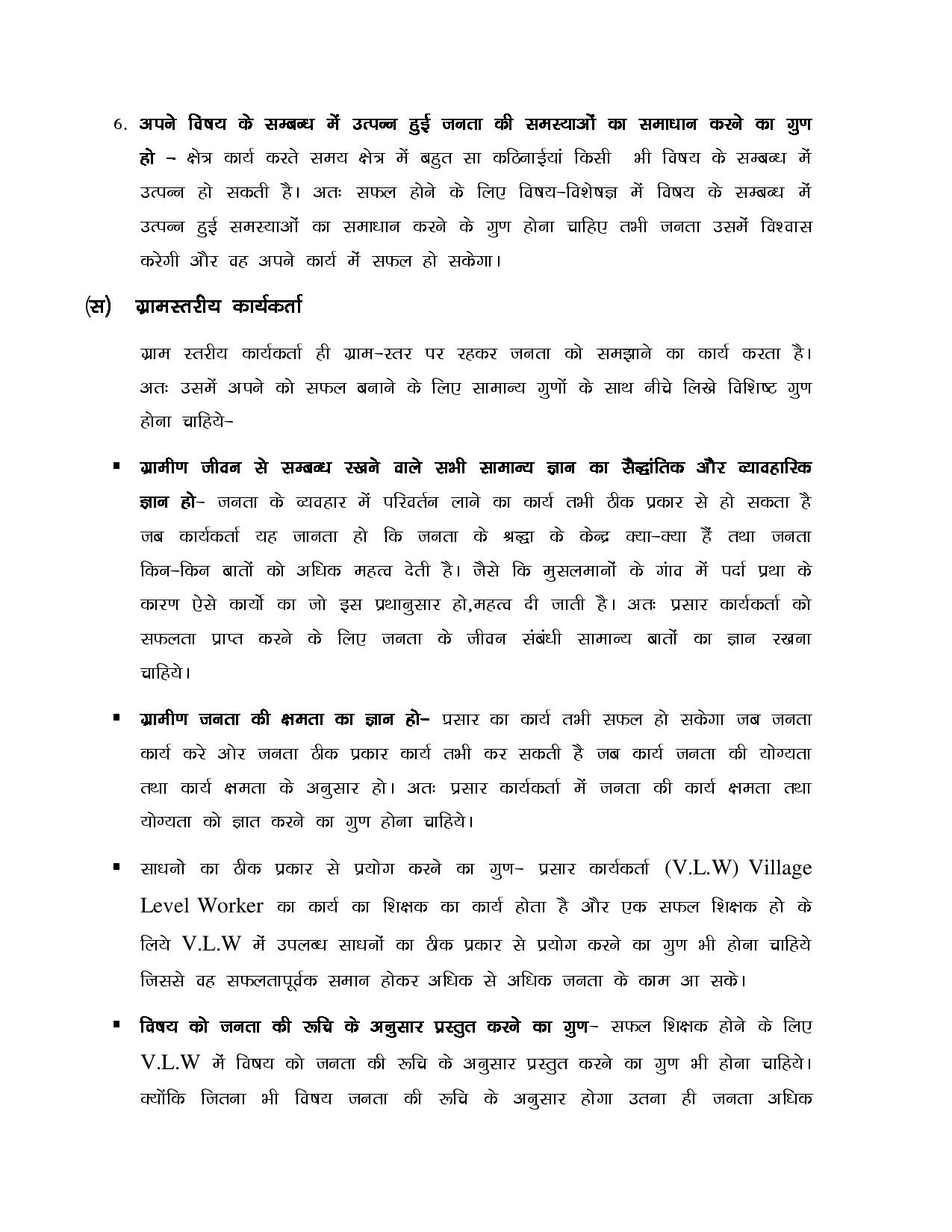 6. अपने विषय के सम्बन्ध में उत्पन्न हुई जनता की समस्याओं का समाधान करने का गुण हो – क्षेत्र कार्य करते समय क्षेत्र में बहुत सा कठिनाईयां किसी भी विषय के सम्बन्ध में उत्पन्न हो सकती है। अतः सफल होने के लिए विषय–विशेषज्ञ में विषय के सम्बन्ध में उत्पन्न हुई समस्याओं का समाधान करने के गुण होना चाहिए तभी जनता उसमें विश्वास करेगी और वह अपने कार्य में सफल हो सकेगा।

(स) ग्रामस्तरीय कार्यकर्ता

ग्राम स्तरीय कार्यकर्ता ही ग्राम–स्तर पर रहकर जनता को समझाने का कार्य करता है। अतः उसमें अपने को सफल बनाने के लिए सामान्य गुणों के साथ नीचे लिखे विशिष्ट गुण होना चाहिये–

▪ ग्रामीण जीवन से सम्बन्ध रखने वाले सभी सामान्य ज्ञान का सैद्धांतिक और व्यावहारिक ज्ञान हो– जनता के व्यवहार में परिवर्तन लाने का कार्य तभी ठीक प्रकार से हो सकता है जब कार्यकर्ता यह जानता हो कि जनता के श्रद्धा के केन्द्र क्या–क्या हैं तथा जनता किन–किन बातों को अधिक महत्व देती है। जैसे कि मुसलमानों के गांव में पर्दा प्रथा के कारण ऐसे कार्यो का जो इस प्रथानुसार हो,महत्व दी जाती है। अतः प्रसार कार्यकर्ता को सफलता प्राप्त करने के लिए जनता के जीवन संबंधी सामान्य बातों का ज्ञान रखना चाहिये।

▪ ग्रामीण जनता की क्षमता का ज्ञान हो– प्रसार का कार्य तभी सफल हो सकेगा जब जनता कार्य करे ओर जनता ठीक प्रकार कार्य तभी कर सकती है जब कार्य जनता की योग्यता तथा कार्य क्षमता के अनुसार हो। अतः प्रसार कार्यकर्ता में जनता की कार्य क्षमता तथा योग्यता को ज्ञात करने का गुण होना चाहिये।

▪ साधनो का ठीक प्रकार से प्रयोग करने का गुण– प्रसार कार्यकर्ता (V.L.W) Village Level Worker का कार्य का शिक्षक का कार्य होता है और एक सफल शिक्षक हो के लिये V.L.W में उपलब्ध साधनों का ठीक प्रकार से प्रयोग करने का गुण भी होना चाहिये जिससे वह सफलतापूर्वक समान होकर अधिक से अधिक जनता के काम आ सके।

▪ विषय को जनता की रूचि के अनुसार प्रस्तुत करने का गुण– सफल शिक्षक होने के लिए V.L.W में विषय को जनता की रूचि के अनुसार प्रस्तुत करने का गुण भी होना चाहिये। क्योंकि जितना भी विषय जनता की रूचि के अनुसार होगा उतना ही जनता अधिक